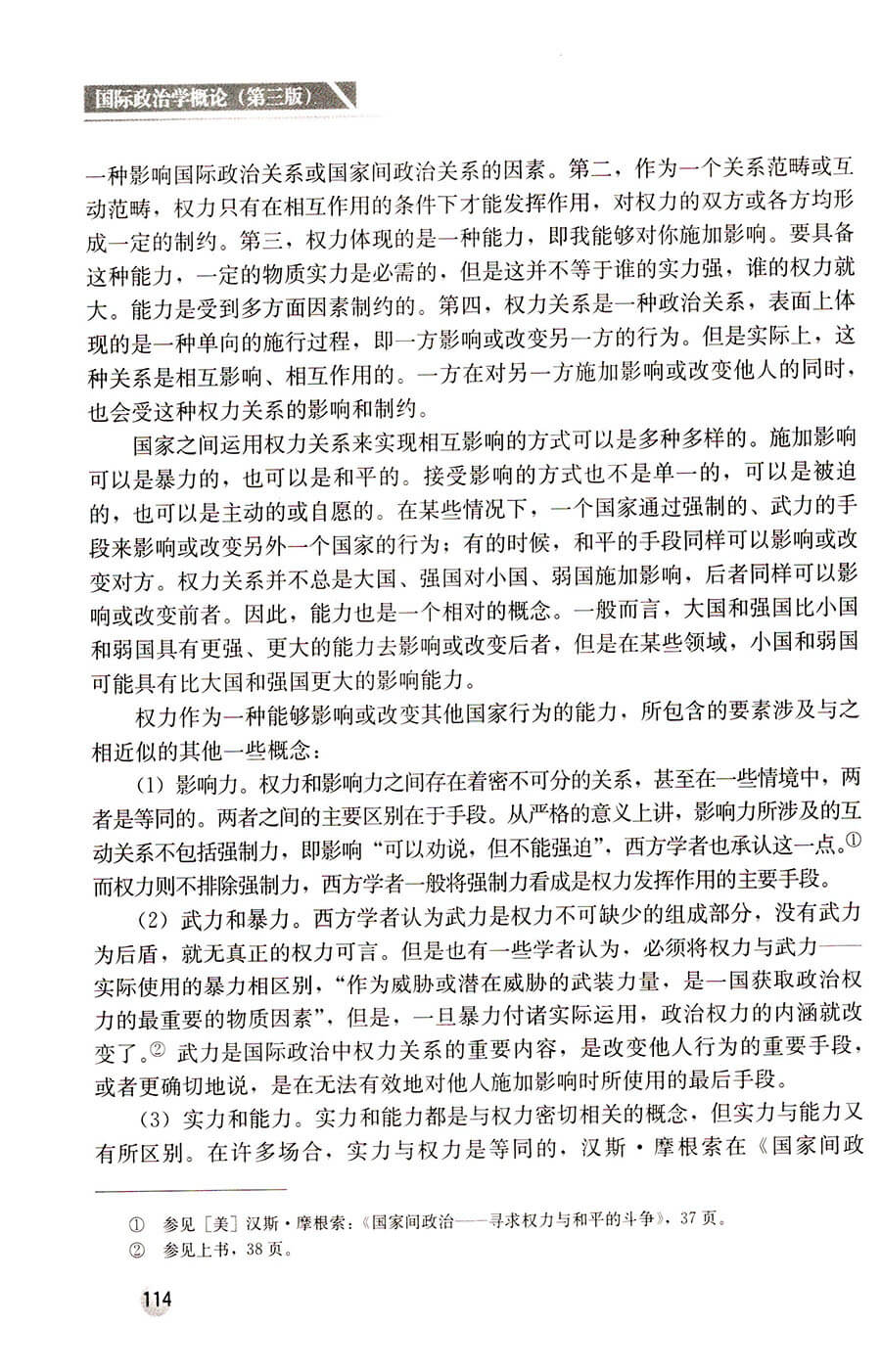 国际政治学概论（第三版）

一种影响国际政治关系或国家间政治关系的因素。第二，作为一个关系范畴或互动范畴，权力只有在相互作用的条件下才能发挥作用，对权力的双方或各方均形成一定的制约。第三，权力体现的是一种能力，即我能够对你施加影响。要具备这种能力，一定的物质实力是必需的，但是这并不等于谁的实力强，谁的权力就大。能力是受到多方面因素制约的。第四，权力关系是一种政治关系，表面上体现的是一种单向的施行过程，即一方影响或改变另一方的行为。但是实际上，这种关系是相互影响、相互作用的。一方在对另一方施加影响或改变他人的同时，也会受这种权力关系的影响和制约。

国家之间运用权力关系来实现相互影响的方式可以是多种多样的。施加影响可以是暴力的，也可以是和平的。接受影响的方式也不是单一的，可以是被迫的，也可以是主动的或自愿的。在某些情况下，一个国家通过强制的、武力的手段来影响或改变另外一个国家的行为；有的时候，和平的手段同样可以影响或改变对方。权力关系并不总是大国、强国对小国、弱国施加影响，后者同样可以影响或改变前者。因此，能力也是一个相对的概念。一般而言，大国和强国比小国和弱国具有更强、更大的能力去影响或改变后者，但是在某些领域，小国和弱国可能具有比大国和强国更大的影响能力。

权力作为一种能够影响或改变其他国家行为的能力，所包含的要素涉及与之相近似的其他一些概念：

（1）影响力。权力和影响力之间存在着密不可分的关系，甚至在一些情境中，两者是等同的。两者之间的主要区别在于手段。从严格的意义上讲，影响力所涉及的互动关系不包括强制力，即影响“可以劝说，但不能强迫”，西方学者也承认这一点。① 而权力则不排除强制力，西方学者一般将强制力看成是权力发挥作用的主要手段。

（2）武力和暴力。西方学者认为武力是权力不可缺少的组成部分，没有武力为后盾，就无真正的权力可言。但是也有一些学者认为，必须将权力与武力——实际使用的暴力相区别，“作为威胁或潜在威胁的武装力量，是一国获取政治权力的最重要的物质因素”，但是，一旦暴力付诸实际运用，政治权力的内涵就改变了。② 武力是国际政治中权力关系的重要内容，是改变他人行为的重要手段，或者更确切地说，是在无法有效地对他人施加影响时所使用的最后手段。

（3）实力和能力。实力和能力都是与权力密切相关的概念，但实力与能力又有所区别。在许多场合，实力与权力是等同的，汉斯·摩根索在《国家间政

① 参见［美］汉斯·摩根索：《国家间政治——寻求权力与和平的斗争》，37页。
② 参见上书，38页。

114